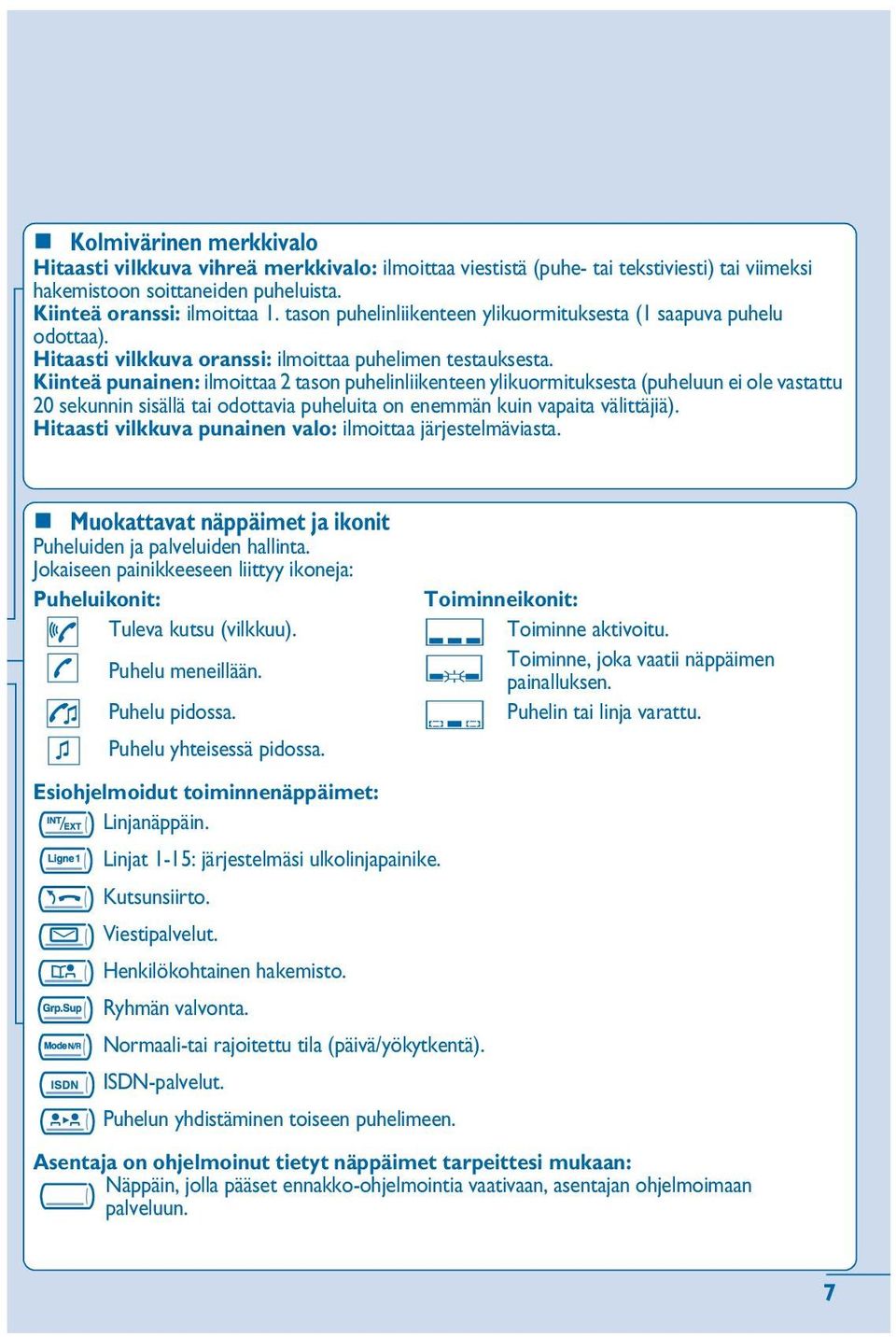 Kolmivärinen merkkivalo

Hitaasti vilkkuva vihreä merkkivalo: ilmoittaa viestistä (puhe- tai tekstiviesti) tai viimeksi hakemistoon soittaneiden puheluista.
Kiinteä oranssi: ilmoittaa 1. tason puhelinliikenteen ylikuormituksesta (1 saapuva puhelu odottaa).
Hitaasti vilkkuva oranssi: ilmoittaa puhelimen testauksesta.
Kiinteä punainen: ilmoittaa 2 tason puhelinliikenteen ylikuormituksesta (puheluun ei ole vastattu 20 sekunnin sisällä tai odottavia puheluita on enemmän kuin vapaita välittäjiä).
Hitaasti vilkkuva punainen valo: ilmoittaa järjestelmäviasta.

Muokattavat näppäimet ja ikonit

Puheluiden ja palveluiden hallinta.
Jokaiseen painikkeeseen liittyy ikoneja:

Puheluikonit:
Tuleva kutsu (vilkkuu).
Puhelu meneillään.
Puhelu pidossa.
Puhelu yhteisessä pidossa.

Toiminneikonit:
Toiminne aktivoitu.
Toiminne, joka vaatii näppäimen painalluksen.
Puhelin tai linja varattu.

Esiohjelmoidut toiminnenäppäimet:
INT/EXT Linjanäppäin.
Ligne 1 Linjat 1-15: järjestelmäsi ulkolinjapainike.
Kutsunsiirto.
Viestipalvelut.
Henkilökohtainen hakemisto.
Grp.Sup Ryhmän valvonta.
Mode N/R Normaali-tai rajoitettu tila (päivä/yökytkentä).
ISDN ISDN-palvelut.
Puhelun yhdistäminen toiseen puhelimeen.

Asentaja on ohjelmoinut tietyt näppäimet tarpeittesi mukaan:
Näppäin, jolla pääset ennakko-ohjelmointia vaativaan, asentajan ohjelmoimaan palveluun.

7